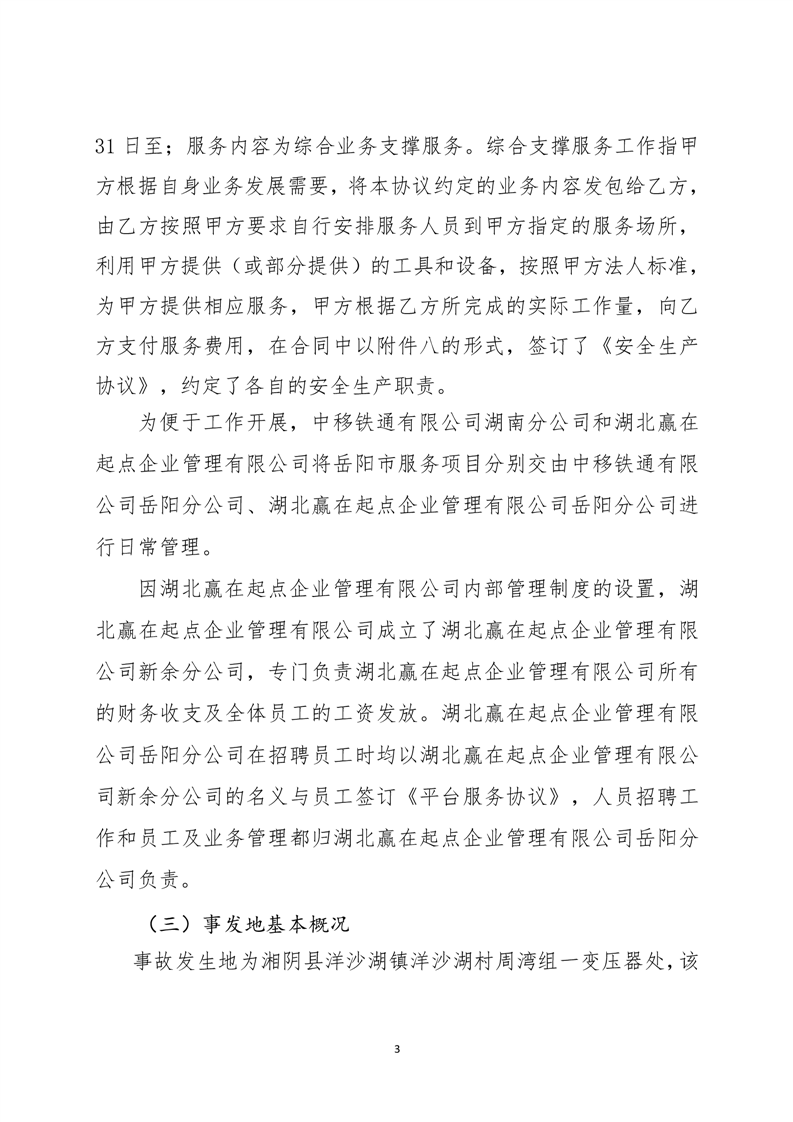 31 日至；服务内容为综合业务支撑服务。综合支撑服务工作指甲方根据自身业务发展需要，将本协议约定的业务内容发包给乙方，由乙方按照甲方要求自行安排服务人员到甲方指定的服务场所，利用甲方提供（或部分提供）的工具和设备，按照甲方法人标准，为甲方提供相应服务，甲方根据乙方所完成的实际工作量，向乙方支付服务费用，在合同中以附件八的形式，签订了《安全生产协议》，约定了各自的安全生产职责。

为便于工作开展，中移铁通有限公司湖南分公司和湖北赢在起点企业管理有限公司将岳阳市服务项目分别交由中移铁通有限公司岳阳分公司、湖北赢在起点企业管理有限公司岳阳分公司进行日常管理。

因湖北赢在起点企业管理有限公司内部管理制度的设置，湖北赢在起点企业管理有限公司成立了湖北赢在起点企业管理有限公司新余分公司，专门负责湖北赢在起点企业管理有限公司所有的财务收支及全体员工的工资发放。湖北赢在起点企业管理有限公司岳阳分公司在招聘员工时均以湖北赢在起点企业管理有限公司新余分公司的名义与员工签订《平台服务协议》，人员招聘工作和员工及业务管理都归湖北赢在起点企业管理有限公司岳阳分公司负责。

（三）事发地基本概况

事故发生地为湘阴县洋沙湖镇洋沙湖村周湾组一变压器处，该

3